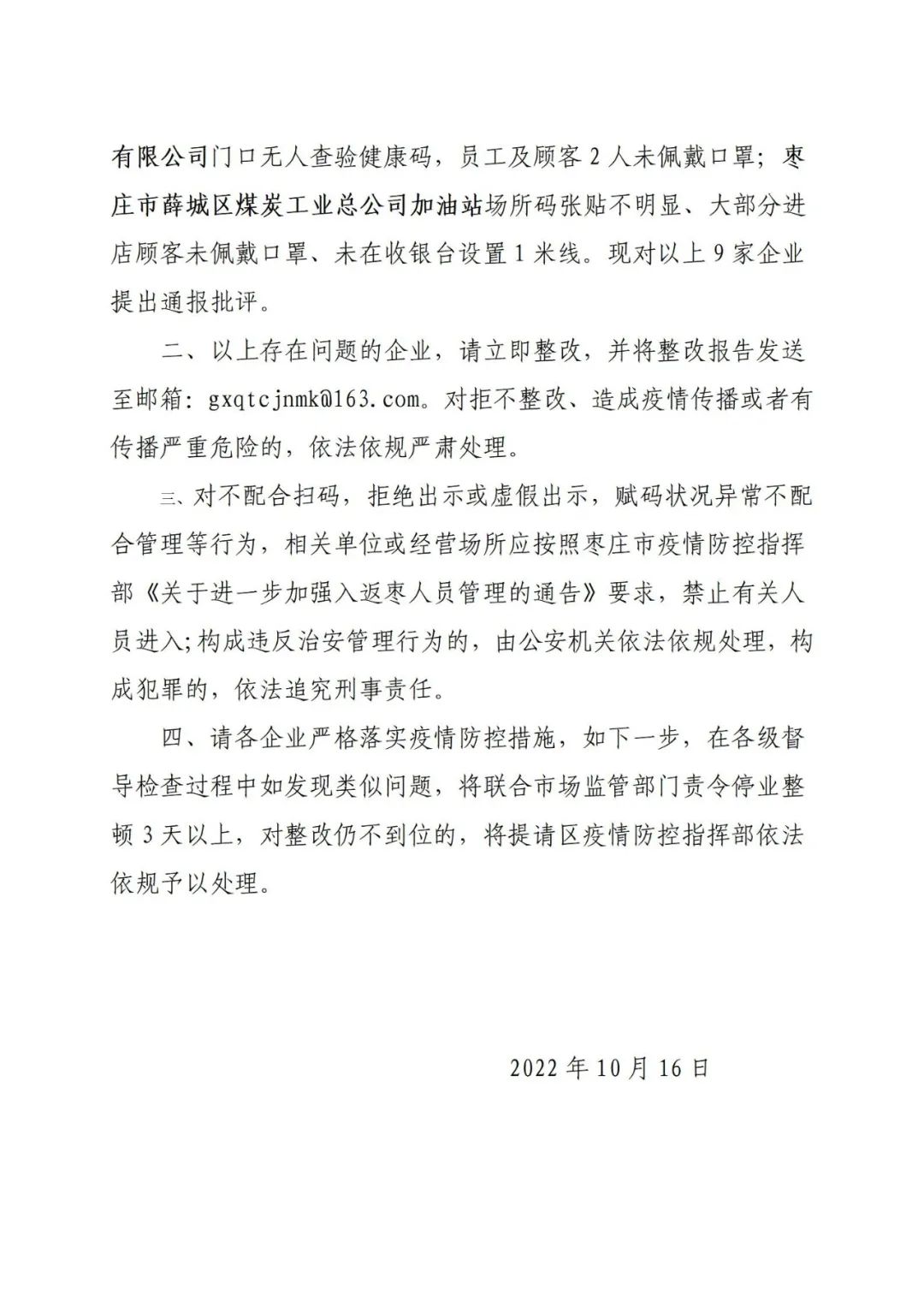 有限公司门口无人查验健康码，员工及顾客 2 人未佩戴口罩；枣庄市薛城区煤炭工业总公司加油站场所码张贴不明显、大部分进店顾客未佩戴口罩、未在收银台设置 1 米线。现对以上 9 家企业提出通报批评。

二、以上存在问题的企业，请立即整改，并将整改报告发送至邮箱：gxqtcjnmk@163.com。对拒不整改、造成疫情传播或者有传播严重危险的，依法依规严肃处理。

三、对不配合扫码，拒绝出示或虚假出示，赋码状况异常不配合管理等行为，相关单位或经营场所应按照枣庄市疫情防控指挥部《关于进一步加强入返枣人员管理的通告》要求，禁止有关人员进入;构成违反治安管理行为的，由公安机关依法依规处理，构成犯罪的，依法追究刑事责任。

四、请各企业严格落实疫情防控措施，如下一步，在各级督导检查过程中如发现类似问题，将联合市场监管部门责令停业整顿 3 天以上，对整改仍不到位的，将提请区疫情防控指挥部依法依规予以处理。

2022 年 10 月 16 日